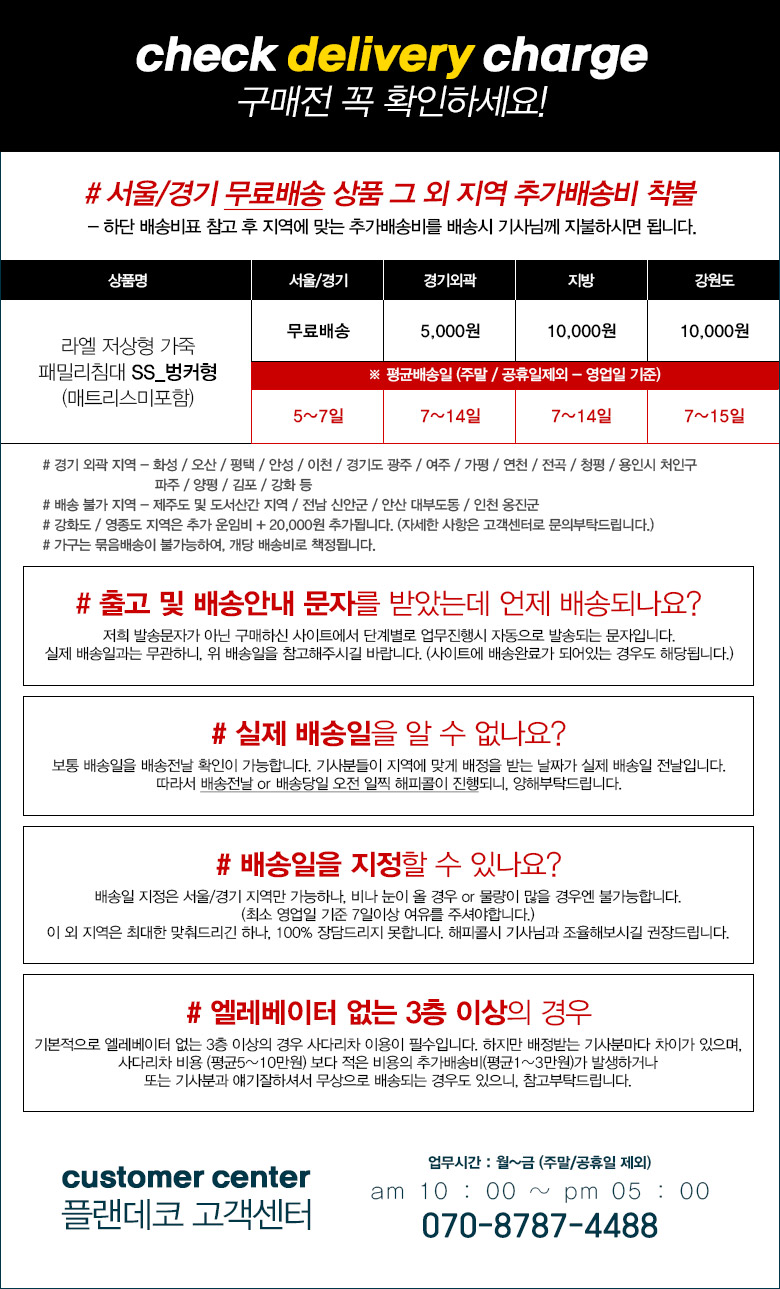 check delivery charge
구매전 꼭 확인하세요!

# 서울/경기 무료배송 상품 그 외 지역 추가배송비 착불
– 하단 배송비표 참고 후 지역에 맞는 추가배송비를 배송시 기사님께 지불하시면 됩니다.

| 상품명 | 서울/경기 | 경기외곽 | 지방 | 강원도 |
|---|---|---|---|---|
| 라엘 저상형 가죽 패밀리침대 SS_벙커형 (매트리스미포함) | 무료배송 | 5,000원 | 10,000원 | 10,000원 |
| | ※ 평균배송일 (주말 / 공휴일제외 – 영업일 기준) | | | |
| | 5~7일 | 7~14일 | 7~14일 | 7~15일 |

# 경기 외곽 지역 – 화성 / 오산 / 평택 / 안성 / 이천 / 경기도 광주 / 여주 / 가평 / 연천 / 전곡 / 청평 / 용인시 처인구 파주 / 양평 / 김포 / 강화 등
# 배송 불가 지역 – 제주도 및 도서산간 지역 / 전남 신안군 / 안산 대부도동 / 인천 옹진군
# 강화도 / 영종도 지역은 추가 운임비 + 20,000원 추가됩니다. (자세한 사항은 고객센터로 문의부탁드립니다.)
# 가구는 묶음배송이 불가능하여, 개당 배송비로 책정됩니다.

# 출고 및 배송안내 문자를 받았는데 언제 배송되나요?
저희 발송문자가 아닌 구매하신 사이트에서 단계별로 업무진행시 자동으로 발송되는 문자입니다.
실제 배송일과는 무관하니, 위 배송일을 참고해주시길 바랍니다. (사이트에 배송완료가 되어있는 경우도 해당됩니다.)

# 실제 배송일을 알 수 없나요?
보통 배송일을 배송전날 확인이 가능합니다. 기사분들이 지역에 맞게 배정을 받는 날짜가 실제 배송일 전날입니다.
따라서 배송전날 or 배송당일 오전 일찍 해피콜이 진행되니, 양해부탁드립니다.

# 배송일을 지정할 수 있나요?
배송일 지정은 서울/경기 지역만 가능하나, 비나 눈이 올 경우 or 물량이 많을 경우엔 불가능합니다.
(최소 영업일 기준 7일이상 여유를 주셔야합니다.)
이 외 지역은 최대한 맞춰드리긴 하나, 100% 장담드리지 못합니다. 해피콜시 기사님과 조율해보시길 권장드립니다.

# 엘레베이터 없는 3층 이상의 경우
기본적으로 엘레베이터 없는 3층 이상의 경우 사다리차 이용이 필수입니다. 하지만 배정받는 기사분마다 차이가 있으며,
사다리차 비용 (평균5~10만원) 보다 적은 비용의 추가배송비(평균1~3만원)가 발생하거나
또는 기사분과 얘기잘하셔서 무상으로 배송되는 경우도 있으니, 참고부탁드립니다.

customer center
플랜데코 고객센터
업무시간 : 월~금 (주말/공휴일 제외)
am 10 : 00 ~ pm 05 : 00
070-8787-4488